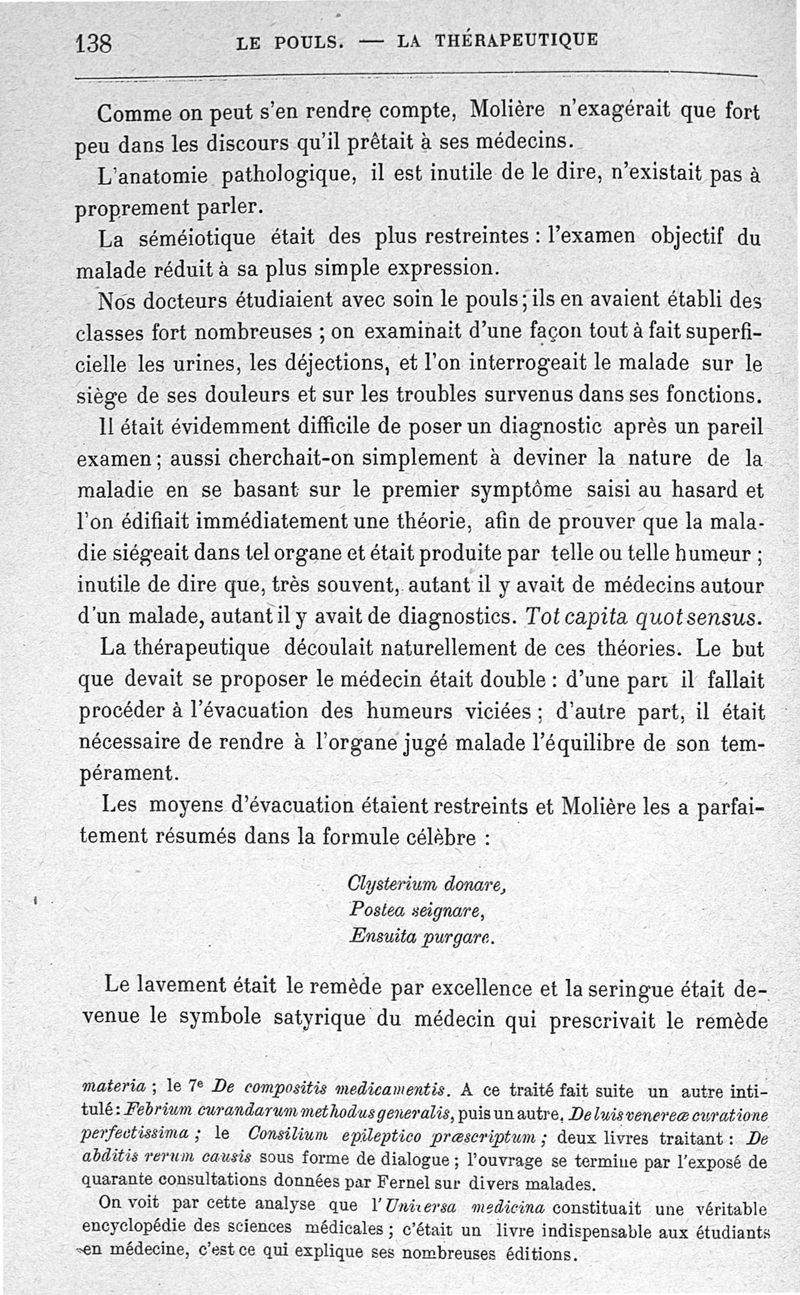 138 LE POULS. — LA THÉRAPEUTIQUE

Comme on peut s'en rendre compte, Molière n'exagérait que fort peu dans les discours qu'il prêtait à ses médecins.

L'anatomie pathologique, il est inutile de le dire, n'existait pas à proprement parler.

La séméiotique était des plus restreintes : l'examen objectif du malade réduit à sa plus simple expression.

Nos docteurs étudiaient avec soin le pouls ; ils en avaient établi des classes fort nombreuses ; on examinait d'une façon tout à fait superficielle les urines, les déjections, et l'on interrogeait le malade sur le siège de ses douleurs et sur les troubles survenus dans ses fonctions.

Il était évidemment difficile de poser un diagnostic après un pareil examen ; aussi cherchait-on simplement à deviner la nature de la maladie en se basant sur le premier symptôme saisi au hasard et l'on édifiait immédiatement une théorie, afin de prouver que la maladie siégeait dans tel organe et était produite par telle ou telle humeur ; inutile de dire que, très souvent, autant il y avait de médecins autour d'un malade, autant il y avait de diagnostics. Tot capita quot sensus.

La thérapeutique découlait naturellement de ces théories. Le but que devait se proposer le médecin était double : d'une part il fallait procéder à l'évacuation des humeurs viciées ; d'autre part, il était nécessaire de rendre à l'organe jugé malade l'équilibre de son tempérament.

Les moyens d'évacuation étaient restreints et Molière les a parfaitement résumés dans la formule célèbre :

Clysterium donare,
Postea seignare,
Ensuita purgare.

Le lavement était le remède par excellence et la seringue était devenue le symbole satyrique du médecin qui prescrivait le remède

materia ; le 7e De compositis medicamentis. A ce traité fait suite un autre intitulé : Febrium curandarum methodus generalis, puis un autre, De luis venereæ curatione perfectissima ; le Consilium epileptico præscriptum ; deux livres traitant : De abditis rerum causis sous forme de dialogue ; l'ouvrage se termine par l'exposé de quarante consultations données par Fernel sur divers malades.

On voit par cette analyse que l'Universa medicina constituait une véritable encyclopédie des sciences médicales ; c'était un livre indispensable aux étudiants en médecine, c'est ce qui explique ses nombreuses éditions.